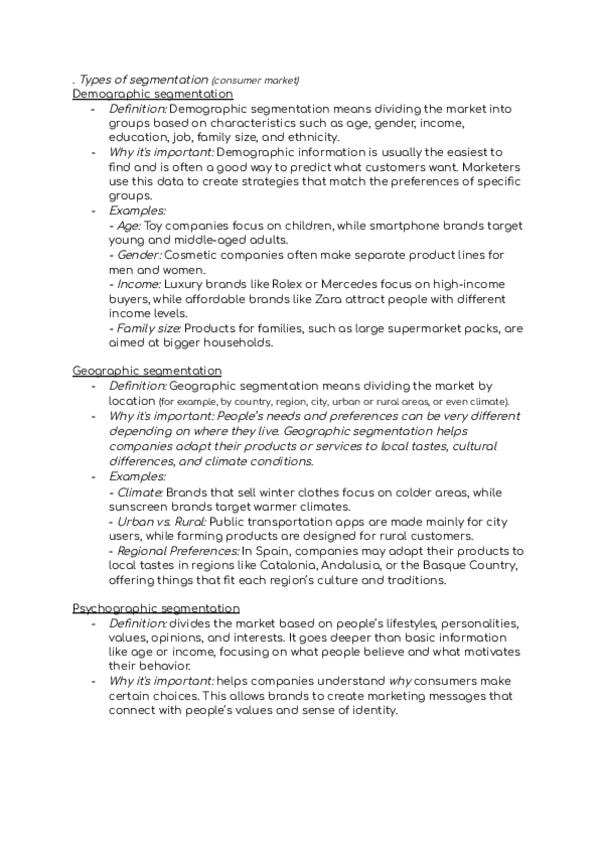 . Types of segmentation (consumer market)
Demographic segmentation
- Definition: Demographic segmentation means dividing the market into groups based on characteristics such as age, gender, income, education, job, family size, and ethnicity.
- Why it's important: Demographic information is usually the easiest to find and is often a good way to predict what customers want. Marketers use this data to create strategies that match the preferences of specific groups.
- Examples:
- Age: Toy companies focus on children, while smartphone brands target young and middle-aged adults.
- Gender: Cosmetic companies often make separate product lines for men and women.
- Income: Luxury brands like Rolex or Mercedes focus on high-income buyers, while affordable brands like Zara attract people with different income levels.
- Family size: Products for families, such as large supermarket packs, are aimed at bigger households.

Geographic segmentation
- Definition: Geographic segmentation means dividing the market by location (for example, by country, region, city, urban or rural areas, or even climate).
- Why it's important: People's needs and preferences can be very different depending on where they live. Geographic segmentation helps companies adapt their products or services to local tastes, cultural differences, and climate conditions.
- Examples:
- Climate: Brands that sell winter clothes focus on colder areas, while sunscreen brands target warmer climates.
- Urban vs. Rural: Public transportation apps are made mainly for city users, while farming products are designed for rural customers.
- Regional Preferences: In Spain, companies may adapt their products to local tastes in regions like Catalonia, Andalusia, or the Basque Country, offering things that fit each region's culture and traditions.

Psychographic segmentation
- Definition: divides the market based on people's lifestyles, personalities, values, opinions, and interests. It goes deeper than basic information like age or income, focusing on what people believe and what motivates their behavior.
- Why it's important: helps companies understand why consumers make certain choices. This allows brands to create marketing messages that connect with people's values and sense of identity.